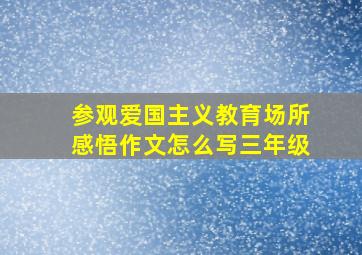 参观爱国主义教育场所感悟作文怎么写三年级